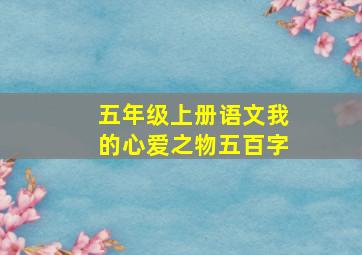 五年级上册语文我的心爱之物五百字